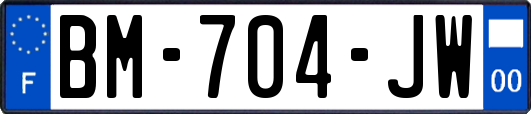 F
BM-704-JW
00